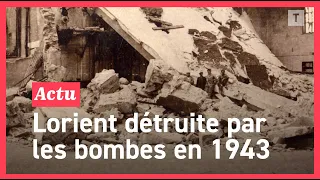 T

Actu

Lorient détruite par les bombes en 1943